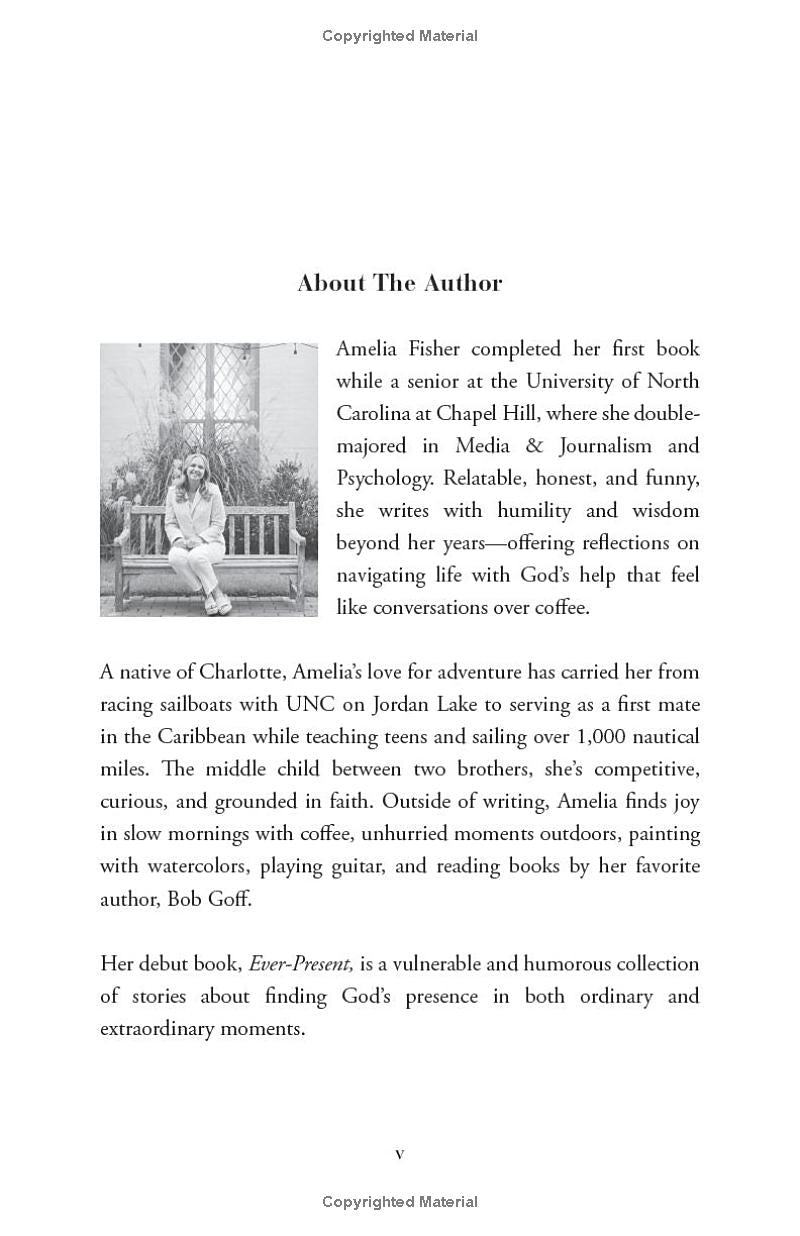 Copyrighted Material

About The Author

Amelia Fisher completed her first book while a senior at the University of North Carolina at Chapel Hill, where she double-majored in Media & Journalism and Psychology. Relatable, honest, and funny, she writes with humility and wisdom beyond her years—offering reflections on navigating life with God's help that feel like conversations over coffee.

A native of Charlotte, Amelia's love for adventure has carried her from racing sailboats with UNC on Jordan Lake to serving as a first mate in the Caribbean while teaching teens and sailing over 1,000 nautical miles. The middle child between two brothers, she's competitive, curious, and grounded in faith. Outside of writing, Amelia finds joy in slow mornings with coffee, unhurried moments outdoors, painting with watercolors, playing guitar, and reading books by her favorite author, Bob Goff.

Her debut book, Ever-Present, is a vulnerable and humorous collection of stories about finding God's presence in both ordinary and extraordinary moments.

v

Copyrighted Material